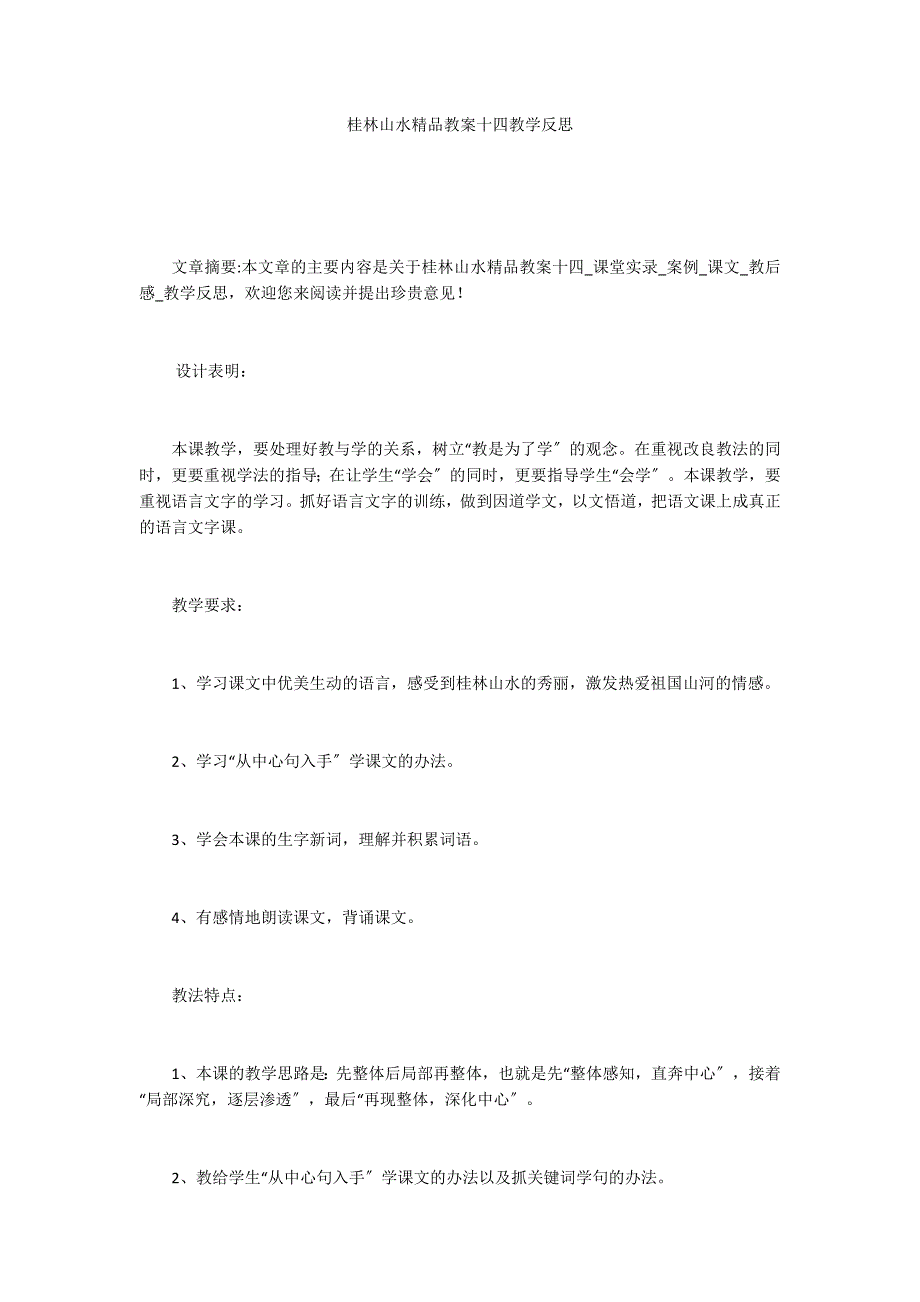 桂林山水精品教案十四教学反思

文章摘要:本文章的主要内容是关于桂林山水精品教案十四_课堂实录_案例_课文_教后感_教学反思，欢迎您来阅读并提出珍贵意见！

设计表明：

本课教学，要处理好教与学的关系，树立“教是为了学″的观念。在重视改良教法的同时，更要重视学法的指导；在让学生“学会″的同时，更要指导学生“会学″。本课教学，要重视语言文字的学习。抓好语言文字的训练，做到因道学文，以文悟道，把语文课上成真正的语言文字课。

教学要求：

1、学习课文中优美生动的语言，感受到桂林山水的秀丽，激发热爱祖国山河的情感。

2、学习“从中心句入手″学课文的办法。

3、学会本课的生字新词，理解并积累词语。

4、有感情地朗读课文，背诵课文。

教法特点：

1、本课的教学思路是：先整体后局部再整体，也就是先“整体感知，直奔中心″，接着“局部深究，逐层渗透″，最后“再现整体，深化中心″。

2、教给学生“从中心句入手″学课文的办法以及抓关键词学句的办法。